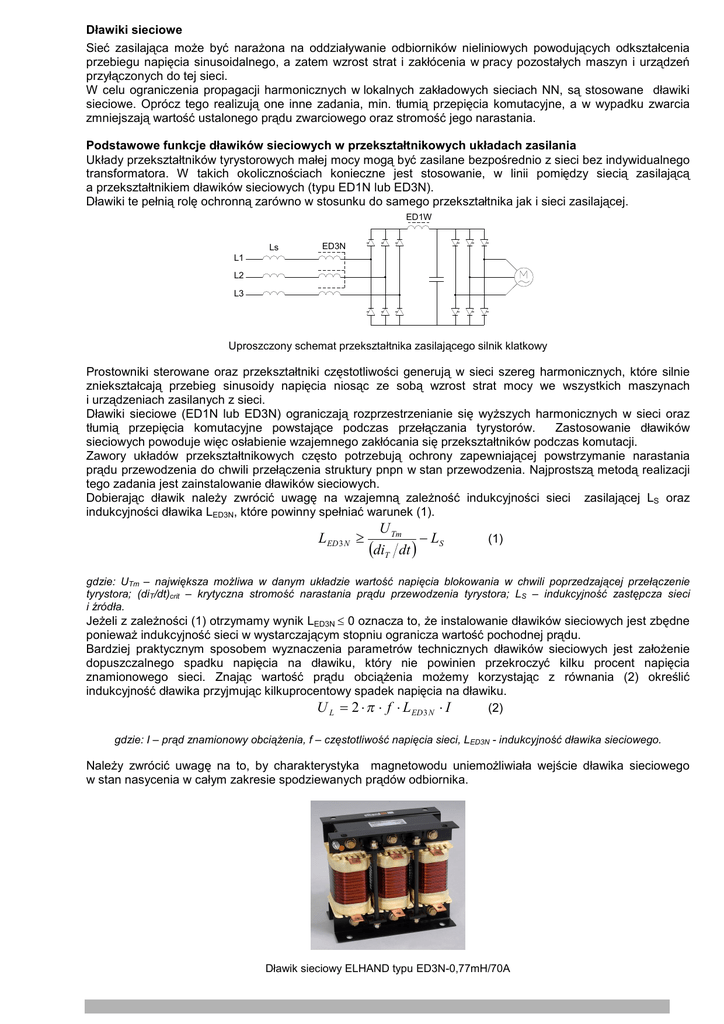 Dławiki sieciowe

Sieć zasilająca może być narażona na oddziaływanie odbiorników nieliniowych powodujących odkształcenia przebiegu napięcia sinusoidalnego, a zatem wzrost strat i zakłócenia w pracy pozostałych maszyn i urządzeń przyłączonych do tej sieci.
W celu ograniczenia propagacji harmonicznych w lokalnych zakładowych sieciach NN, są stosowane dławiki sieciowe. Oprócz tego realizują one inne zadania, min. tłumią przepięcia komutacyjne, a w wypadku zwarcia zmniejszają wartość ustalonego prądu zwarciowego oraz stromość jego narastania.

Podstawowe funkcje dławików sieciowych w przekształtnikowych układach zasilania

Układy przekształtników tyrystorowych małej mocy mogą być zasilane bezpośrednio z sieci bez indywidualnego transformatora. W takich okolicznościach konieczne jest stosowanie, w linii pomiędzy siecią zasilającą a przekształtnikiem dławików sieciowych (typu ED1N lub ED3N).
Dławiki te pełnią rolę ochronną zarówno w stosunku do samego przekształtnika jak i sieci zasilającej.

ED1W
Ls
ED3N
L1
L2
L3
M

Uproszczony schemat przekształtnika zasilającego silnik klatkowy

Prostowniki sterowane oraz przekształtniki częstotliwości generują w sieci szereg harmonicznych, które silnie zniekształcają przebieg sinusoidy napięcia niosąc ze sobą wzrost strat mocy we wszystkich maszynach i urządzeniach zasilanych z sieci.
Dławiki sieciowe (ED1N lub ED3N) ograniczają rozprzestrzenianie się wyższych harmonicznych w sieci oraz tłumią przepięcia komutacyjne powstające podczas przełączania tyrystorów. Zastosowanie dławików sieciowych powoduje więc osłabienie wzajemnego zakłócania się przekształtników podczas komutacji.
Zawory układów przekształtnikowych często potrzebują ochrony zapewniającej powstrzymanie narastania prądu przewodzenia do chwili przełączenia struktury pnpn w stan przewodzenia. Najprostszą metodą realizacji tego zadania jest zainstalowanie dławików sieciowych.
Dobierając dławik należy zwrócić uwagę na wzajemną zależność indukcyjności sieci zasilającej $L_S$ oraz indukcyjności dławika $L_{ED3N}$, które powinny spełniać warunek (1).

$L_{ED3N} \geq \frac{U_{Tm}}{(di_T/dt)} - L_S$ (1)

gdzie: $U_{Tm}$ – największa możliwa w danym układzie wartość napięcia blokowania w chwili poprzedzającej przełączenie tyrystora; $(di_T/dt)_{crit}$ – krytyczna stromość narastania prądu przewodzenia tyrystora; $L_S$ – indukcyjność zastępcza sieci i źródła.
Jeżeli z zależności (1) otrzymamy wynik $L_{ED3N} \leq 0$ oznacza to, że instalowanie dławików sieciowych jest zbędne ponieważ indukcyjność sieci w wystarczającym stopniu ogranicza wartość pochodnej prądu.
Bardziej praktycznym sposobem wyznaczenia parametrów technicznych dławików sieciowych jest założenie dopuszczalnego spadku napięcia na dławiku, który nie powinien przekroczyć kilku procent napięcia znamionowego sieci. Znając wartość prądu obciążenia możemy korzystając z równania (2) określić indukcyjność dławika przyjmując kilkuprocentowy spadek napięcia na dławiku.

$U_L = 2 \cdot \pi \cdot f \cdot L_{ED3N} \cdot I$ (2)

gdzie: I – prąd znamionowy obciążenia, f – częstotliwość napięcia sieci, $L_{ED3N}$ - indukcyjność dławika sieciowego.

Należy zwrócić uwagę na to, by charakterystyka magnetowodu uniemożliwiała wejście dławika sieciowego w stan nasycenia w całym zakresie spodziewanych prądów odbiornika.

Dławik sieciowy ELHAND typu ED3N-0,77mH/70A